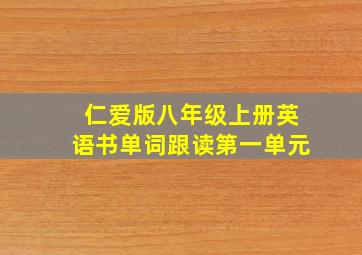 仁爱版八年级上册英语书单词跟读第一单元